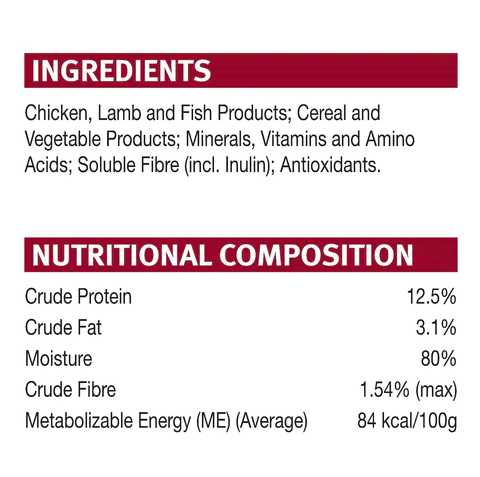 INGREDIENTS

Chicken, Lamb and Fish Products; Cereal and Vegetable Products; Minerals, Vitamins and Amino Acids; Soluble Fibre (incl. Inulin); Antioxidants.

NUTRITIONAL COMPOSITION

Crude Protein 12.5%
Crude Fat 3.1%
Moisture 80%
Crude Fibre 1.54% (max)
Metabolizable Energy (ME) (Average) 84 kcal/100g